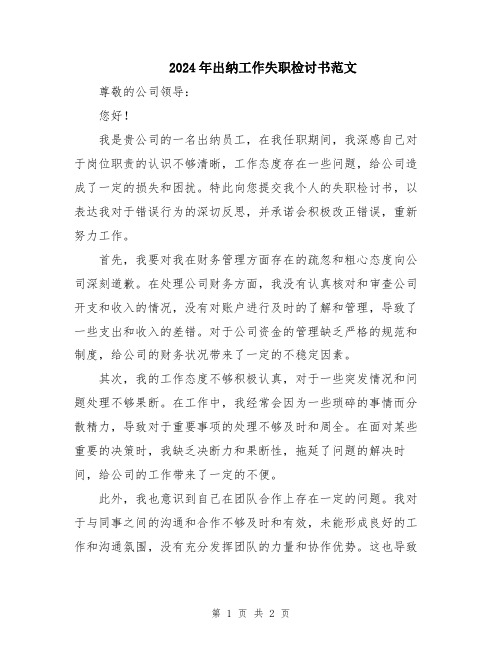 2024年出纳工作失职检讨书范文

尊敬的公司领导：

您好！

我是贵公司的一名出纳员工，在我任职期间，我深感自己对于岗位职责的认识不够清晰，工作态度存在一些问题，给公司造成了一定的损失和困扰。特此向您提交我个人的失职检讨书，以表达我对于错误行为的深切反思，并承诺会积极改正错误，重新努力工作。

首先，我要对我在财务管理方面存在的疏忽和粗心态度向公司深刻道歉。在处理公司财务方面，我没有认真核对和审查公司开支和收入的情况，没有对账户进行及时的了解和管理，导致了一些支出和收入的差错。对于公司资金的管理缺乏严格的规范和制度，给公司的财务状况带来了一定的不稳定因素。

其次，我的工作态度不够积极认真，对于一些突发情况和问题处理不够果断。在工作中，我经常会因为一些琐碎的事情而分散精力，导致对于重要事项的处理不够及时和周全。在面对某些重要的决策时，我缺乏决断力和果断性，拖延了问题的解决时间，给公司的工作带来了一定的不便。

此外，我也意识到自己在团队合作上存在一定的问题。我对于与同事之间的沟通和合作不够及时和有效，未能形成良好的工作和沟通氛围，没有充分发挥团队的力量和协作优势。这也导致

第 1 页 共 2 页